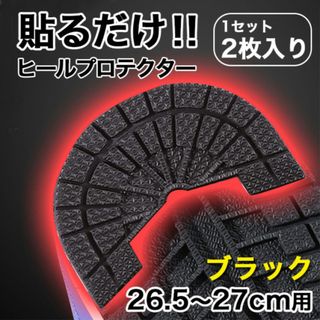 貼るだけ!!
ヒールプロテクター

1セット
2枚入り

ブラック
26.5~27cm用